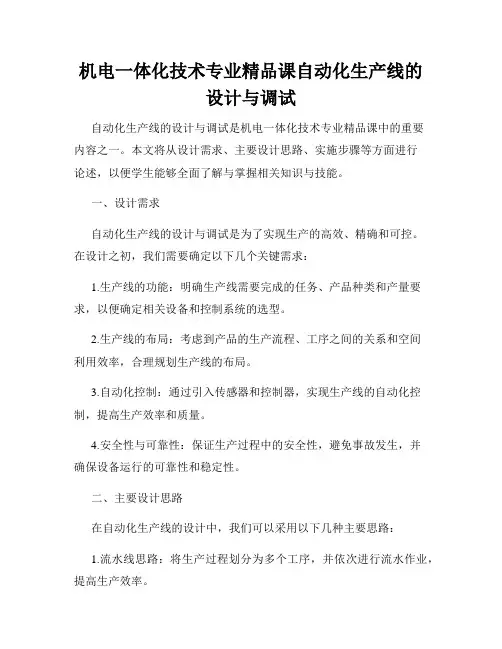 机电一体化技术专业精品课自动化生产线的设计与调试

自动化生产线的设计与调试是机电一体化技术专业精品课中的重要内容之一。本文将从设计需求、主要设计思路、实施步骤等方面进行论述，以便学生能够全面了解与掌握相关知识与技能。

一、设计需求

自动化生产线的设计与调试是为了实现生产的高效、精确和可控。在设计之初，我们需要确定以下几个关键需求：

1.生产线的功能：明确生产线需要完成的任务、产品种类和产量要求，以便确定相关设备和控制系统的选型。

2.生产线的布局：考虑到产品的生产流程、工序之间的关系和空间利用效率，合理规划生产线的布局。

3.自动化控制：通过引入传感器和控制器，实现生产线的自动化控制，提高生产效率和质量。

4.安全性与可靠性：保证生产过程中的安全性，避免事故发生，并确保设备运行的可靠性和稳定性。

二、主要设计思路

在自动化生产线的设计中，我们可以采用以下几种主要思路：

1.流水线思路：将生产过程划分为多个工序，并依次进行流水作业，提高生产效率。